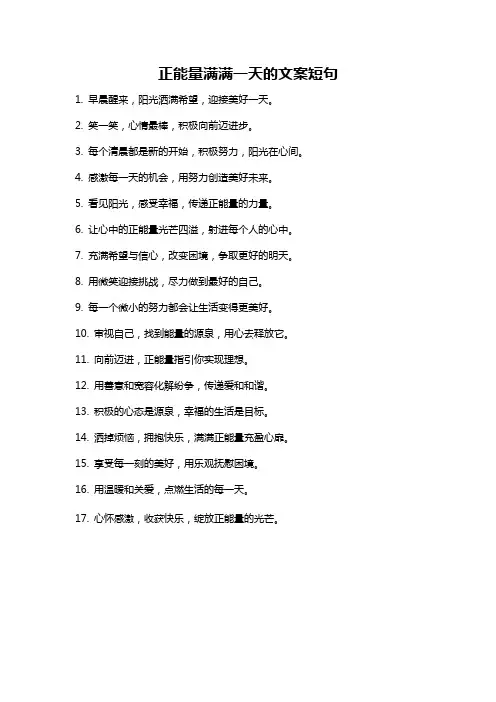 正能量满满一天的文案短句

1. 早晨醒来，阳光洒满希望，迎接美好一天。

2. 笑一笑，心情最棒，积极向前迈进步。

3. 每个清晨都是新的开始，积极努力，阳光在心间。

4. 感激每一天的机会，用努力创造美好未来。

5. 看见阳光，感受幸福，传递正能量的力量。

6. 让心中的正能量光芒四溢，射进每个人的心中。

7. 充满希望与信心，改变困境，争取更好的明天。

8. 用微笑迎接挑战，尽力做到最好的自己。

9. 每一个微小的努力都会让生活变得更美好。

10. 审视自己，找到能量的源泉，用心去释放它。

11. 向前迈进，正能量指引你实现理想。

12. 用善意和宽容化解纷争，传递爱和和谐。

13. 积极的心态是源泉，幸福的生活是目标。

14. 洒掉烦恼，拥抱快乐，满满正能量充盈心扉。

15. 享受每一刻的美好，用乐观抚慰困境。

16. 用温暖和关爱，点燃生活的每一天。

17. 心怀感激，收获快乐，绽放正能量的光芒。